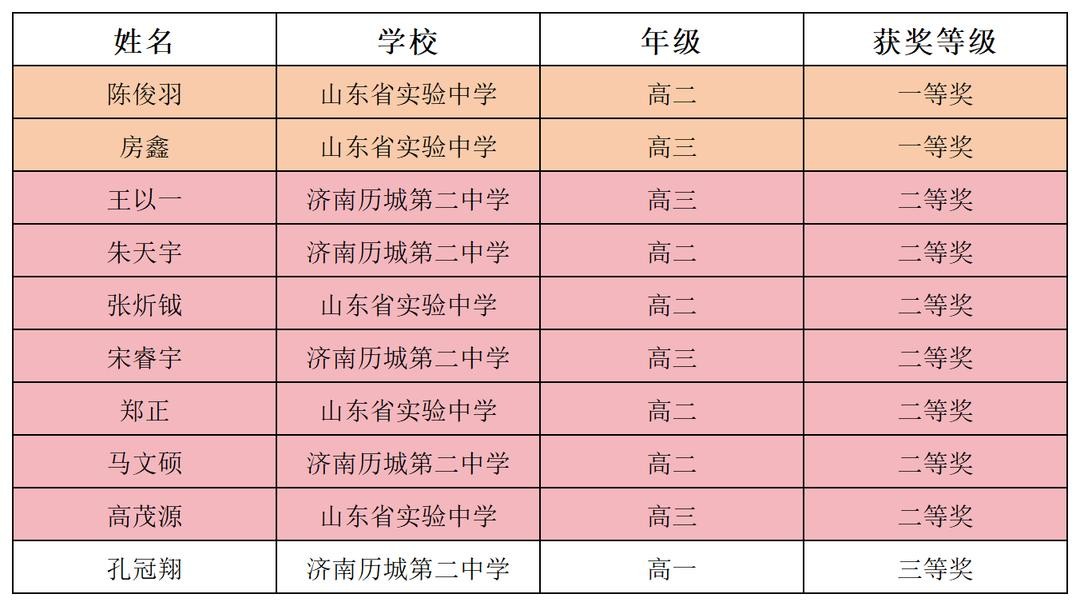 | 姓名 | 学校 | 年级 | 获奖等级 |
|---|---|---|---|
| 陈俊羽 | 山东省实验中学 | 高二 | 一等奖 |
| 房鑫 | 山东省实验中学 | 高三 | 一等奖 |
| 王以一 | 济南历城第二中学 | 高三 | 二等奖 |
| 朱天宇 | 济南历城第二中学 | 高二 | 二等奖 |
| 张炘钺 | 山东省实验中学 | 高二 | 二等奖 |
| 宋睿宇 | 济南历城第二中学 | 高三 | 二等奖 |
| 郑正 | 山东省实验中学 | 高二 | 二等奖 |
| 马文硕 | 济南历城第二中学 | 高二 | 二等奖 |
| 高茂源 | 山东省实验中学 | 高三 | 二等奖 |
| 孔冠翔 | 济南历城第二中学 | 高一 | 三等奖 |